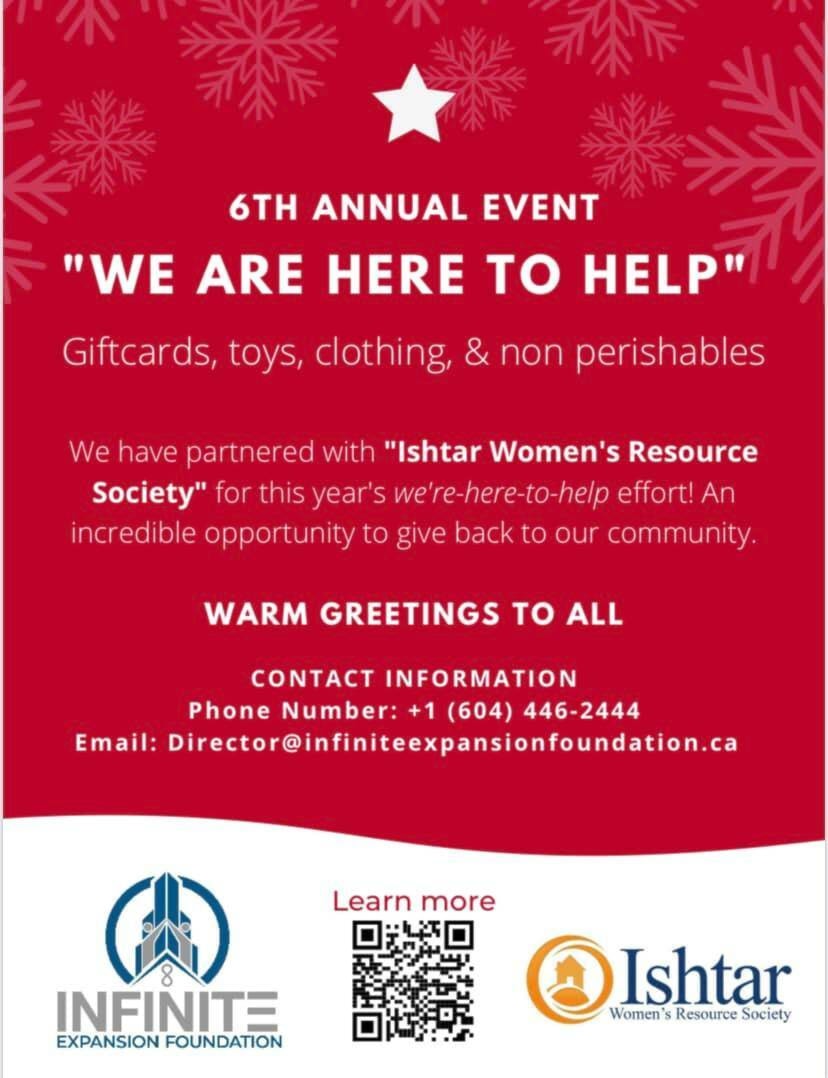 6TH ANNUAL EVENT

"WE ARE HERE TO HELP"

Giftcards, toys, clothing, & non perishables

We have partnered with "Ishtar Women's Resource Society" for this year's we're-here-to-help effort! An incredible opportunity to give back to our community.

WARM GREETINGS TO ALL

CONTACT INFORMATION
Phone Number: +1 (604) 446-2444
Email: Director@infiniteexpansionfoundation.ca

INFINITE
EXPANSION FOUNDATION

Learn more

Ishtar
Women's Resource Society